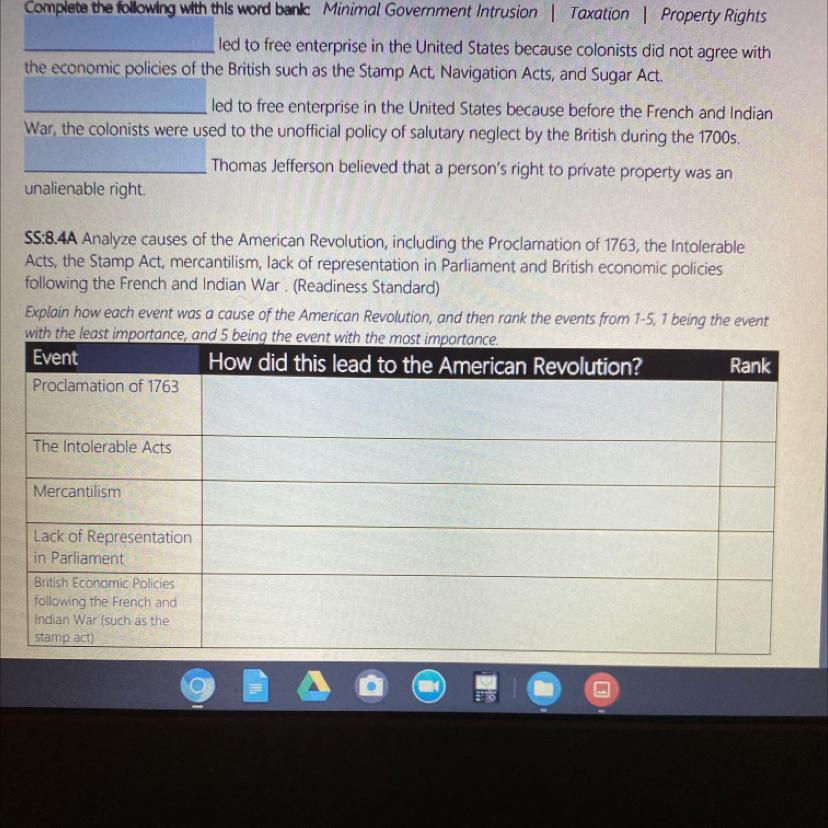 Complete the following with this word bank: Minimal Government Intrusion | Taxation | Property Rights

____ led to free enterprise in the United States because colonists did not agree with the economic policies of the British such as the Stamp Act, Navigation Acts, and Sugar Act.

____ led to free enterprise in the United States because before the French and Indian War, the colonists were used to the unofficial policy of salutary neglect by the British during the 1700s.

____ Thomas Jefferson believed that a person's right to private property was an unalienable right.

SS:8.4A Analyze causes of the American Revolution, including the Proclamation of 1763, the Intolerable Acts, the Stamp Act, mercantilism, lack of representation in Parliament and British economic policies following the French and Indian War . (Readiness Standard)

Explain how each event was a cause of the American Revolution, and then rank the events from 1-5, 1 being the event with the least importance, and 5 being the event with the most importance.

| Event | How did this lead to the American Revolution? | Rank |
|---|---|---|
| Proclamation of 1763 | | |
| The Intolerable Acts | | |
| Mercantilism | | |
| Lack of Representation in Parliament | | |
| British Economic Policies following the French and Indian War (such as the stamp act) | | |